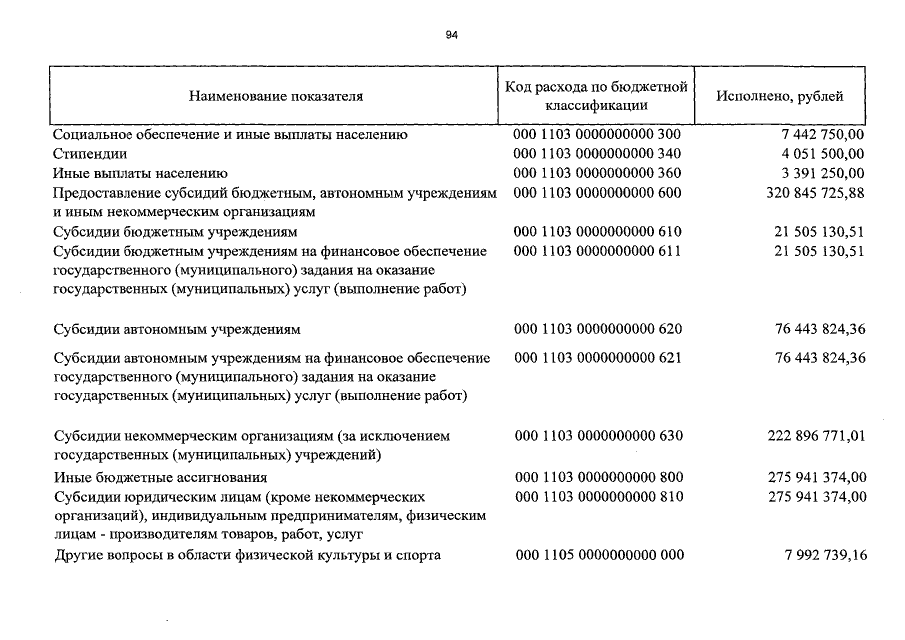 94

| Наименование показателя | Код расхода по бюджетной классификации | Исполнено, рублей |
|---|---|---|
| Социальное обеспечение и иные выплаты населению | 000 1103 0000000000 300 | 7 442 750,00 |
| Стипендии | 000 1103 0000000000 340 | 4 051 500,00 |
| Иные выплаты населению | 000 1103 0000000000 360 | 3 391 250,00 |
| Предоставление субсидий бюджетным, автономным учреждениям и иным некоммерческим организациям | 000 1103 0000000000 600 | 320 845 725,88 |
| Субсидии бюджетным учреждениям | 000 1103 0000000000 610 | 21 505 130,51 |
| Субсидии бюджетным учреждениям на финансовое обеспечение государственного (муниципального) задания на оказание государственных (муниципальных) услуг (выполнение работ) | 000 1103 0000000000 611 | 21 505 130,51 |
| Субсидии автономным учреждениям | 000 1103 0000000000 620 | 76 443 824,36 |
| Субсидии автономным учреждениям на финансовое обеспечение государственного (муниципального) задания на оказание государственных (муниципальных) услуг (выполнение работ) | 000 1103 0000000000 621 | 76 443 824,36 |
| Субсидии некоммерческим организациям (за исключением государственных (муниципальных) учреждений) | 000 1103 0000000000 630 | 222 896 771,01 |
| Иные бюджетные ассигнования | 000 1103 0000000000 800 | 275 941 374,00 |
| Субсидии юридическим лицам (кроме некоммерческих организаций), индивидуальным предпринимателям, физическим лицам - производителям товаров, работ, услуг | 000 1103 0000000000 810 | 275 941 374,00 |
| Другие вопросы в области физической культуры и спорта | 000 1105 0000000000 000 | 7 992 739,16 |